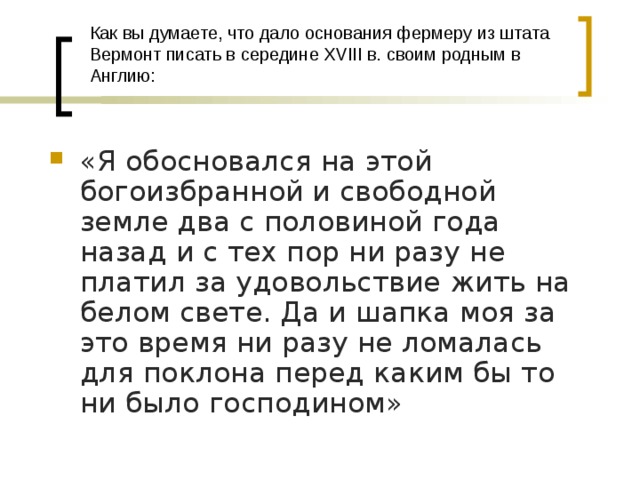 Как вы думаете, что дало основания фермеру из штата Вермонт писать в середине XVIII в. своим родным в Англию:

«Я обосновался на этой богоизбранной и свободной земле два с половиной года назад и с тех пор ни разу не платил за удовольствие жить на белом свете. Да и шапка моя за это время ни разу не ломалась для поклона перед каким бы то ни было господином»